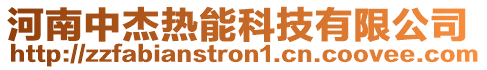 河南中杰热能科技有限公司
http://zzfabianstron1.cn.coovee.com